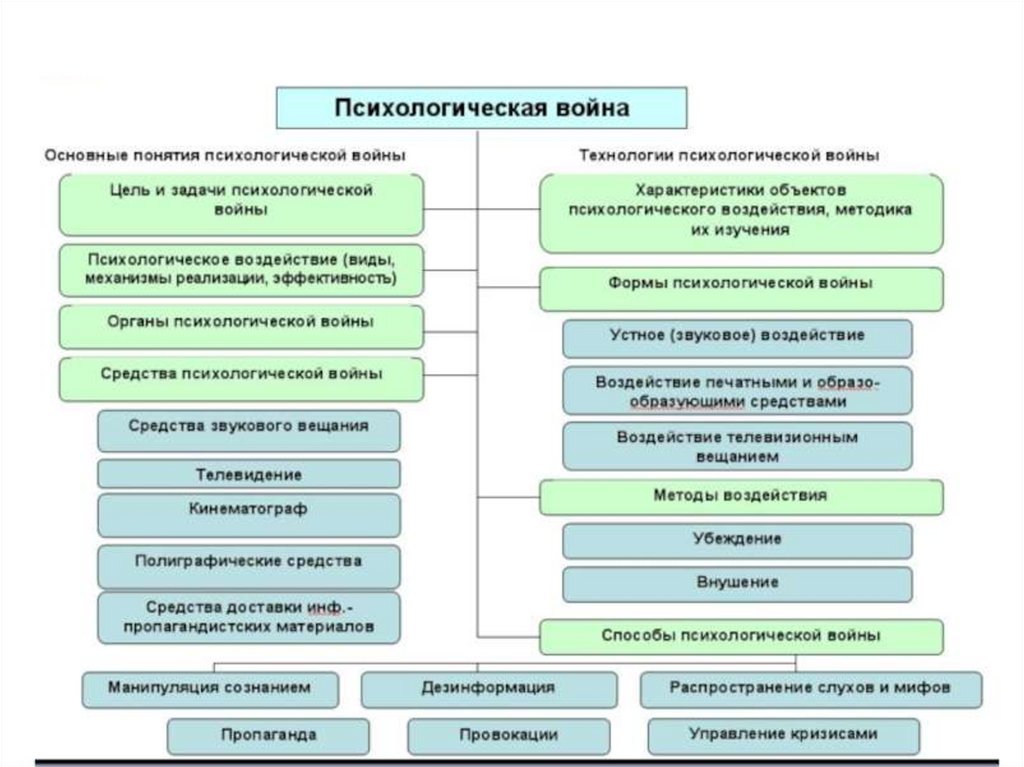 Психологическая война

Основные понятия психологической войны

Цель и задачи психологической войны

Психологическое воздействие (виды, механизмы реализации, эффективность)

Органы психологической войны

Средства психологической войны

Средства звукового вещания

Телевидение

Кинематограф

Полиграфические средства

Средства доставки инф.-пропагандистских материалов

Технологии психологической войны

Характеристики объектов психологического воздействия, методика их изучения

Формы психологической войны

Устное (звуковое) воздействие

Воздействие печатными и образо-образующими средствами

Воздействие телевизионным вещанием

Методы воздействия

Убеждение

Внушение

Способы психологической войны

Манипуляция сознанием

Дезинформация

Распространение слухов и мифов

Пропаганда

Провокации

Управление кризисами